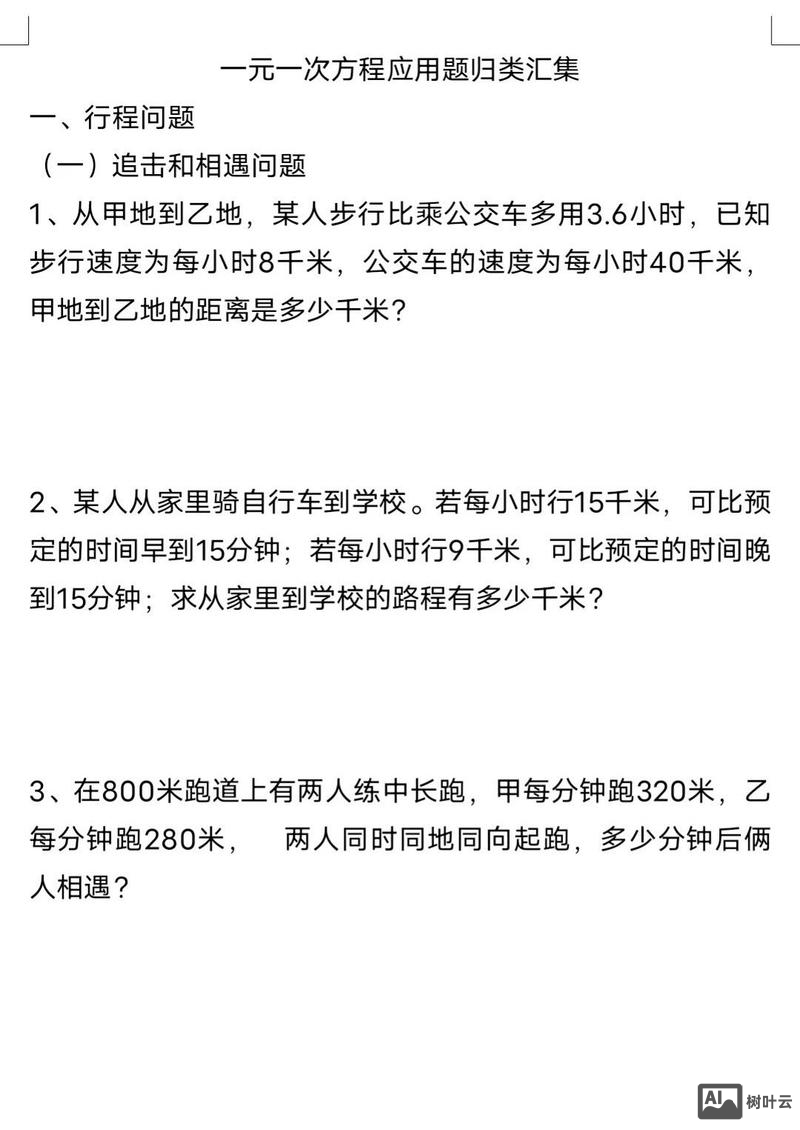 一元一次方程应用题归类汇集

一、行程问题

（一）追击和相遇问题

1、从甲地到乙地，某人步行比乘公交车多用3.6小时，已知步行速度为每小时8千米，公交车的速度为每小时40千米，甲地到乙地的距离是多少千米？

2、某人从家里骑自行车到学校。若每小时行15千米，可比预定的时间早到15分钟；若每小时行9千米，可比预定的时间晚到15分钟；求从家里到学校的路程有多少千米？

3、在800米跑道上有两人练中长跑，甲每分钟跑320米，乙每分钟跑280米， 两人同时同地同向起跑，多少分钟后俩人相遇？

AI 树叶云